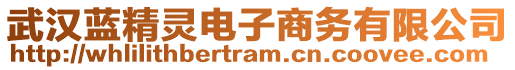 武汉蓝精灵电子商务有限公司
http://whlilithbertram.cn.coovee.com